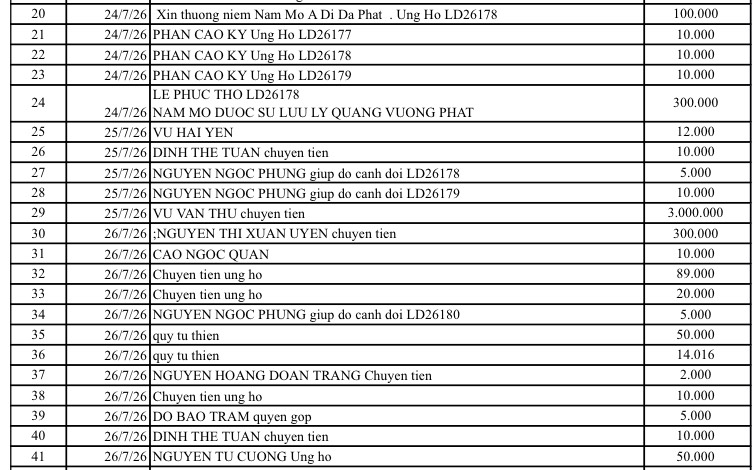 | 20 | 24/7/26 | Xin thuong niem Nam Mo A Di Da Phat . Ung Ho LD26178 | 100.000 |
|---|---|---|---|
| 21 | 24/7/26 | PHAN CAO KY Ung Ho LD26177 | 10.000 |
| 22 | 24/7/26 | PHAN CAO KY Ung Ho LD26178 | 10.000 |
| 23 | 24/7/26 | PHAN CAO KY Ung Ho LD26179 | 10.000 |
| 24 | 24/7/26 | LE PHUC THO LD26178 NAM MO DUOC SU LUU LY QUANG VUONG PHAT | 300.000 |
| 25 | 25/7/26 | VU HAI YEN | 12.000 |
| 26 | 25/7/26 | DINH THE TUAN chuyen tien | 10.000 |
| 27 | 25/7/26 | NGUYEN NGOC PHUNG giup do canh doi LD26178 | 5.000 |
| 28 | 25/7/26 | NGUYEN NGOC PHUNG giup do canh doi LD26179 | 10.000 |
| 29 | 25/7/26 | VU VAN THU chuyen tien | 3.000.000 |
| 30 | 26/7/26 | ;NGUYEN THI XUAN UYEN chuyen tien | 300.000 |
| 31 | 26/7/26 | CAO NGOC QUAN | 10.000 |
| 32 | 26/7/26 | Chuyen tien ung ho | 89.000 |
| 33 | 26/7/26 | Chuyen tien ung ho | 20.000 |
| 34 | 26/7/26 | NGUYEN NGOC PHUNG giup do canh doi LD26180 | 5.000 |
| 35 | 26/7/26 | quy tu thien | 50.000 |
| 36 | 26/7/26 | quy tu thien | 14.016 |
| 37 | 26/7/26 | NGUYEN HOANG DOAN TRANG Chuyen tien | 2.000 |
| 38 | 26/7/26 | Chuyen tien ung ho | 10.000 |
| 39 | 26/7/26 | DO BAO TRAM quyen gop | 5.000 |
| 40 | 26/7/26 | DINH THE TUAN chuyen tien | 10.000 |
| 41 | 26/7/26 | NGUYEN TU CUONG Ung ho | 50.000 |